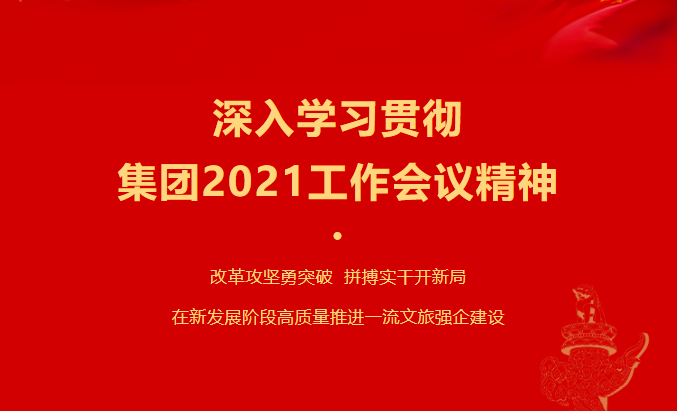 深入学习贯彻
集团2021工作会议精神

改革攻坚勇突破 拼搏实干开新局

在新发展阶段高质量推进一流文旅强企建设